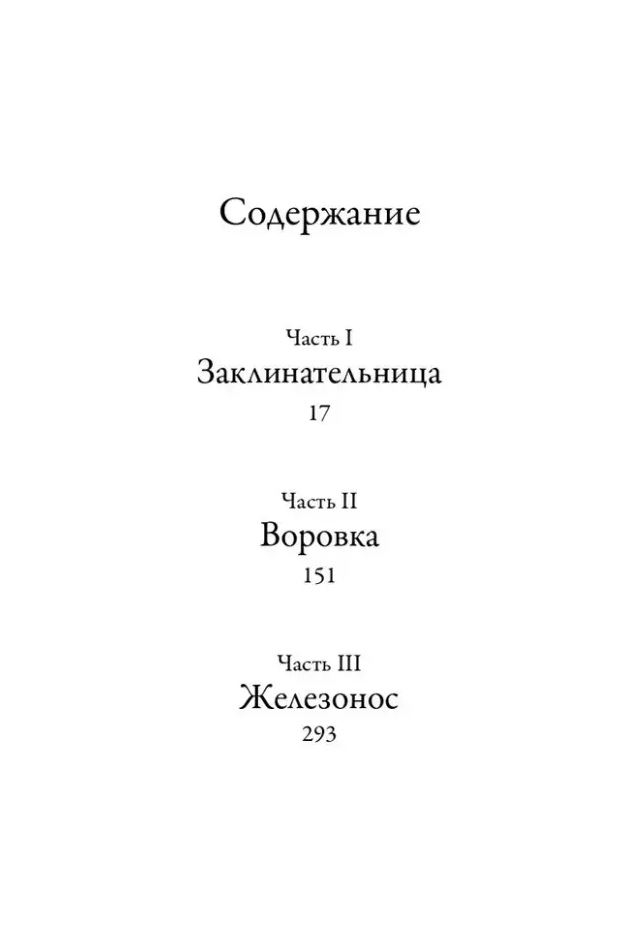 Содержание

Часть I
Заклинательница
17

Часть II
Воровка
151

Часть III
Железонос
293